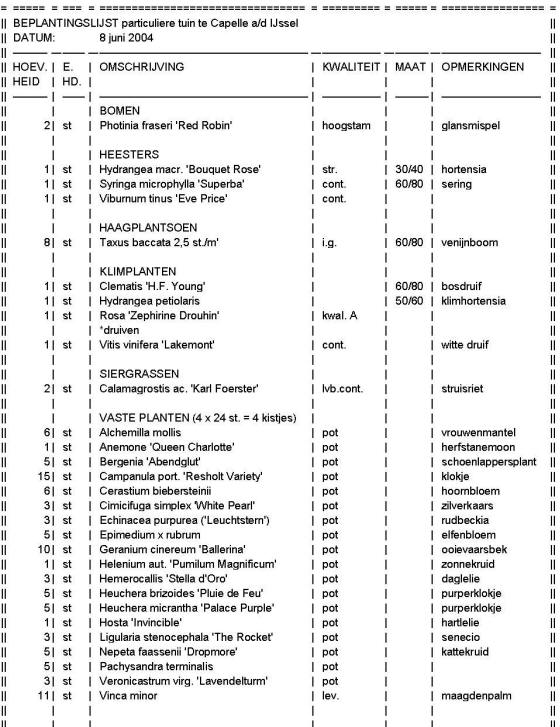 BEPLANTINGSLIJST particuliere tuin te Capelle a/d IJssel
DATUM: 8 juni 2004

| HOEV. HEID | E. HD. | OMSCHRIJVING | KWALITEIT | MAAT | OPMERKINGEN |
|---|---|---|---|---|---|
| | | BOMEN | | | |
| 2 | st | Photinia fraseri 'Red Robin' | hoogstam | | glansmispel |
| | | HEESTERS | | | |
| 1 | st | Hydrangea macr. 'Bouquet Rose' | str. | 30/40 | hortensia |
| 1 | st | Syringa microphylla 'Superba' | cont. | 60/80 | sering |
| 1 | st | Viburnum tinus 'Eve Price' | cont. | | |
| | | HAAGPLANTSOEN | | | |
| 8 | st | Taxus baccata 2,5 st./m' | i.g. | 60/80 | venijnboom |
| | | KLIMPLANTEN | | | |
| 1 | st | Clematis 'H.F. Young' | | 60/80 | bosdruif |
| 1 | st | Hydrangea petiolaris | | 50/60 | klimhortensia |
| 1 | st | Rosa 'Zephirine Drouhin' | kwal. A | | |
| | | *druiven | | | |
| 1 | st | Vitis vinifera 'Lakemont' | cont. | | witte druif |
| | | SIERGRASSEN | | | |
| 2 | st | Calamagrostis ac. 'Karl Foerster' | lvb.cont. | | struisriet |
| | | VASTE PLANTEN (4 x 24 st. = 4 kistjes) | | | |
| 6 | st | Alchemilla mollis | pot | | vrouwenmantel |
| 1 | st | Anemone 'Queen Charlotte' | pot | | herfstanemoon |
| 5 | st | Bergenia 'Abendglut' | pot | | schoenlappersplant |
| 15 | st | Campanula port. 'Resholt Variety' | pot | | klokje |
| 6 | st | Cerastium biebersteinii | pot | | hoornbloem |
| 3 | st | Cimicifuga simplex 'White Pearl' | pot | | zilverkaars |
| 3 | st | Echinacea purpurea ('Leuchtstern') | pot | | rudbeckia |
| 5 | st | Epimedium x rubrum | pot | | elfenbloem |
| 10 | st | Geranium cinereum 'Ballerina' | pot | | ooievaarsbek |
| 1 | st | Helenium aut. 'Pumilum Magnificum' | pot | | zonnekruid |
| 3 | st | Hemerocallis 'Stella d'Oro' | pot | | daglelie |
| 5 | st | Heuchera brizoides 'Pluie de Feu' | pot | | purperklokje |
| 5 | st | Heuchera micrantha 'Palace Purple' | pot | | purperklokje |
| 1 | st | Hosta 'Invincible' | pot | | hartlelie |
| 3 | st | Ligularia stenocephala 'The Rocket' | pot | | senecio |
| 5 | st | Nepeta faassenii 'Dropmore' | pot | | kattekruid |
| 5 | st | Pachysandra terminalis | pot | | |
| 3 | st | Veronicastrum virg. 'Lavendelturm' | pot | | |
| 11 | st | Vinca minor | lev. | | maagdenpalm |